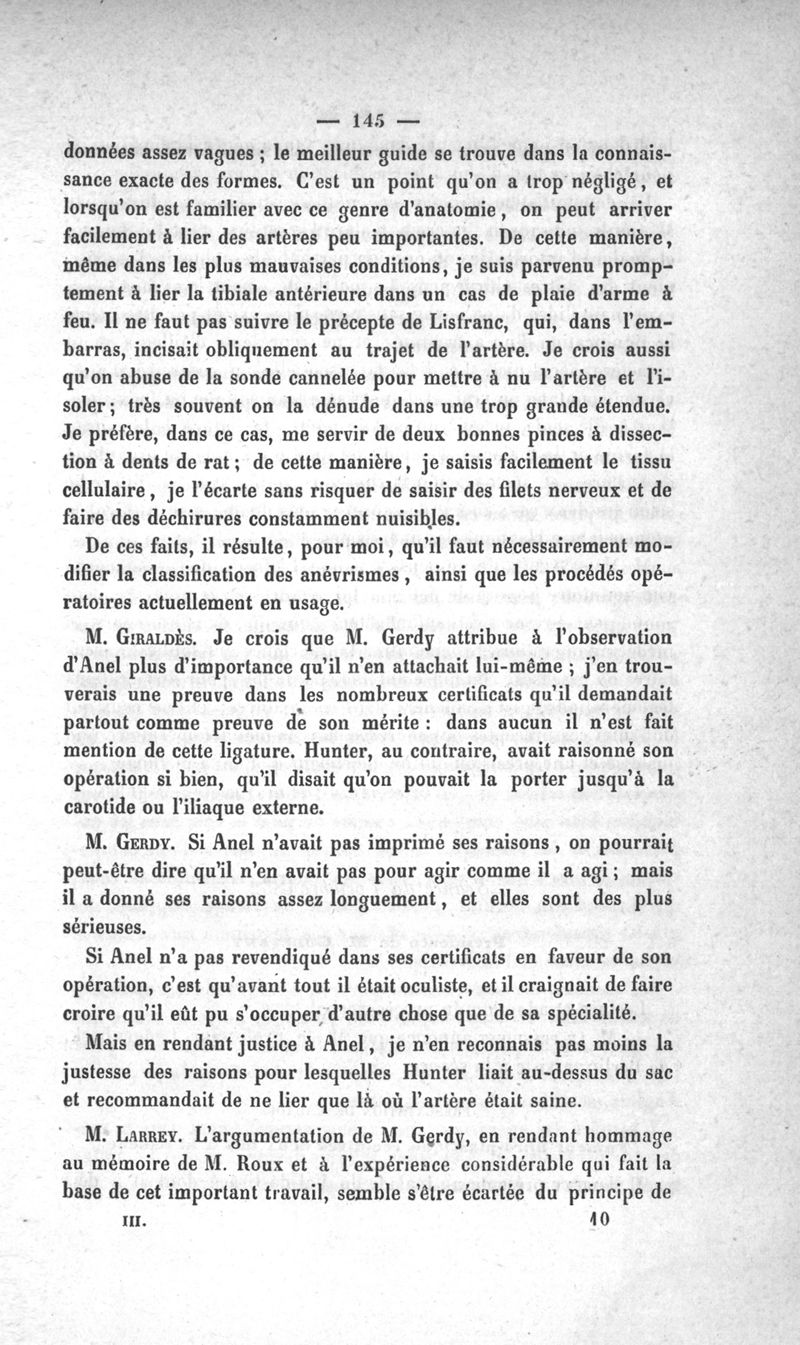 — 145 —

données assez vagues ; le meilleur guide se trouve dans la connaissance exacte des formes. C'est un point qu'on a trop négligé, et lorsqu'on est familier avec ce genre d'anatomie, on peut arriver facilement à lier des artères peu importantes. De cette manière, même dans les plus mauvaises conditions, je suis parvenu promptement à lier la tibiale antérieure dans un cas de plaie d'arme à feu. Il ne faut pas suivre le précepte de Lisfranc, qui, dans l'embarras, incisait obliquement au trajet de l'artère. Je crois aussi qu'on abuse de la sonde cannelée pour mettre à nu l'artère et l'isoler ; très souvent on la dénude dans une trop grande étendue. Je préfère, dans ce cas, me servir de deux bonnes pinces à dissection à dents de rat ; de cette manière, je saisis facilement le tissu cellulaire, je l'écarte sans risquer de saisir des filets nerveux et de faire des déchirures constamment nuisibles.

De ces faits, il résulte, pour moi, qu'il faut nécessairement modifier la classification des anévrismes, ainsi que les procédés opératoires actuellement en usage.

M. Giraldès. Je crois que M. Gerdy attribue à l'observation d'Anel plus d'importance qu'il n'en attachait lui-même ; j'en trouverais une preuve dans les nombreux certificats qu'il demandait partout comme preuve de son mérite : dans aucun il n'est fait mention de cette ligature. Hunter, au contraire, avait raisonné son opération si bien, qu'il disait qu'on pouvait la porter jusqu'à la carotide ou l'iliaque externe.

M. Gerdy. Si Anel n'avait pas imprimé ses raisons, on pourrait peut-être dire qu'il n'en avait pas pour agir comme il a agi ; mais il a donné ses raisons assez longuement, et elles sont des plus sérieuses.

Si Anel n'a pas revendiqué dans ses certificats en faveur de son opération, c'est qu'avant tout il était oculiste, et il craignait de faire croire qu'il eût pu s'occuper d'autre chose que de sa spécialité.

Mais en rendant justice à Anel, je n'en reconnais pas moins la justesse des raisons pour lesquelles Hunter liait au-dessus du sac et recommandait de ne lier que là où l'artère était saine.

M. Larrey. L'argumentation de M. Gerdy, en rendant hommage au mémoire de M. Roux et à l'expérience considérable qui fait la base de cet important travail, semble s'être écartée du principe de

III. 10